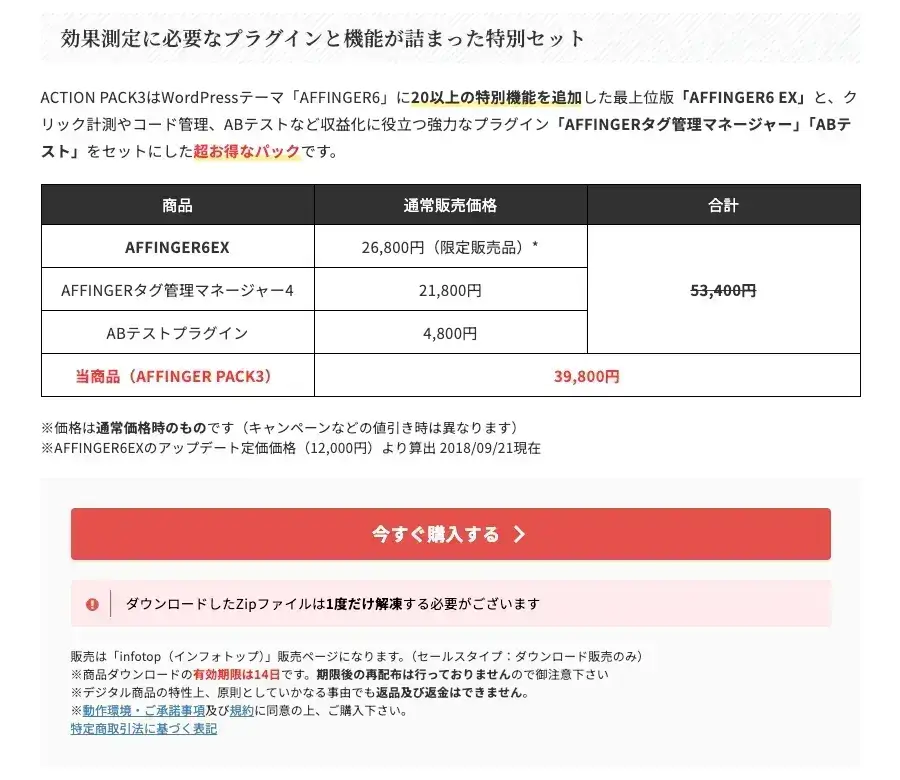 効果測定に必要なプラグインと機能が詰まった特別セット

ACTION PACK3はWordPressテーマ「AFFINGER6」に20以上の特別機能を追加した最上位版「AFFINGER6 EX」と、クリック計測やコード管理、ABテストなど収益化に役立つ強力なプラグイン「AFFINGERタグ管理マネージャー」「ABテスト」をセットにした超お得なパックです。

| 商品 | 通常販売価格 | 合計 |
|---|---|---|
| AFFINGER6EX | 26,800円（限定販売品）* | 53,400円 |
| AFFINGERタグ管理マネージャー4 | 21,800円 | |
| ABテストプラグイン | 4,800円 | |
| 当商品（AFFINGER PACK3） | 39,800円 | |

※価格は通常価格時のものです（キャンペーンなどの値引き時は異なります）
※AFFINGER6EXのアップデート定価価格（12,000円）より算出 2018/09/21現在

今すぐ購入する

ダウンロードしたZipファイルは1度だけ解凍する必要がございます

販売は「infotop（インフォトップ）」販売ページになります。（セールスタイプ：ダウンロード販売のみ）
※商品ダウンロードの有効期限は14日です。期限後の再配布は行っておりませんので御注意下さい
※デジタル商品の特性上、原則としていかなる事由でも返品及び返金はできません。
※動作環境・ご承諾事項及び規約に同意の上、ご購入下さい。
特定商取引法に基づく表記